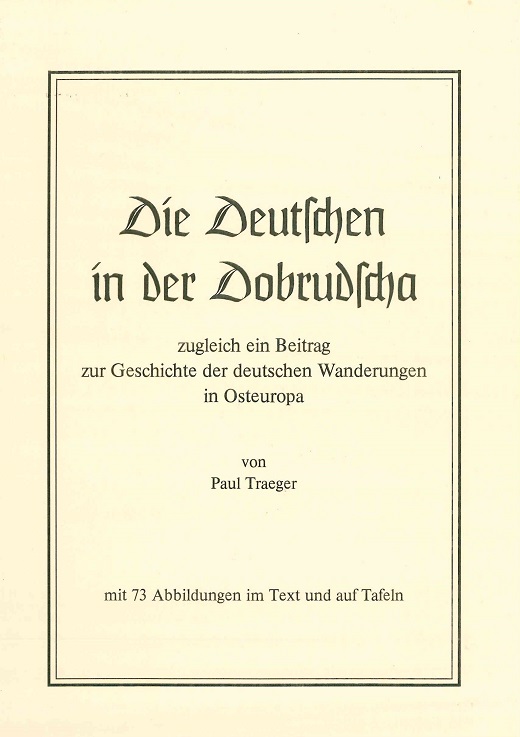 Die Deutſchen
in der Dobrudſcha

zugleich ein Beitrag
zur Geschichte der deutschen Wanderungen
in Osteuropa

von
Paul Traeger

mit 73 Abbildungen im Text und auf Tafeln